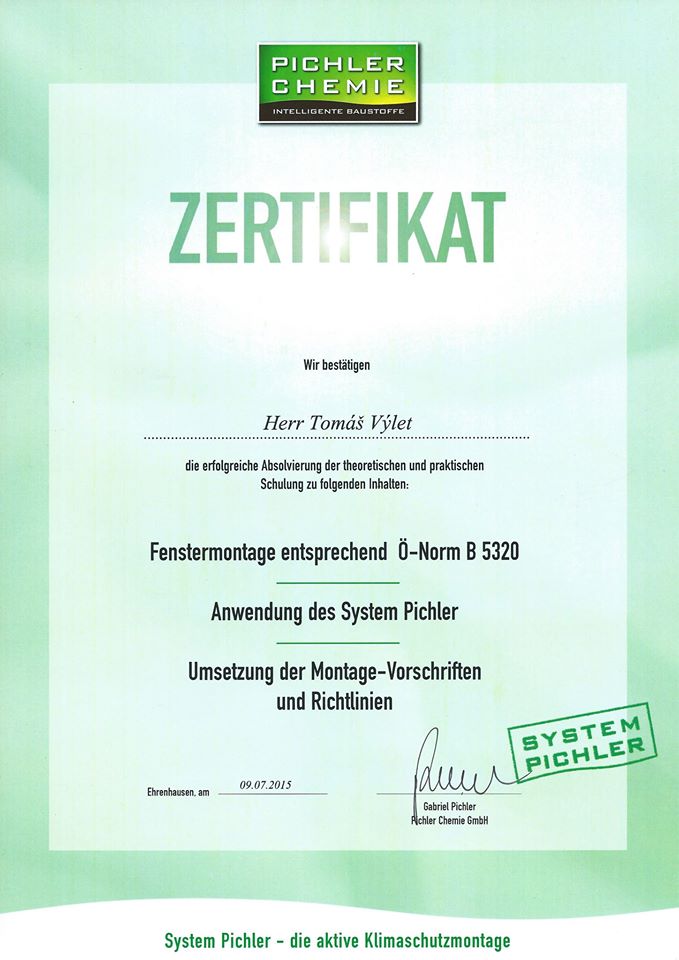 PICHLER CHEMIE
INTELLIGENTE BAUSTOFFE

ZERTIFIKAT

Wir bestätigen

Herr Tomáš Výlet

die erfolgreiche Absolvierung der theoretischen und praktischen Schulung zu folgenden Inhalten:

Fenstermontage entsprechend Ö-Norm B 5320

Anwendung des System Pichler

Umsetzung der Montage-Vorschriften und Richtlinien

SYSTEM PICHLER

Ehrenhausen, am 09.07.2015

Gabriel Pichler
Pichler Chemie GmbH

System Pichler - die aktive Klimaschutzmontage